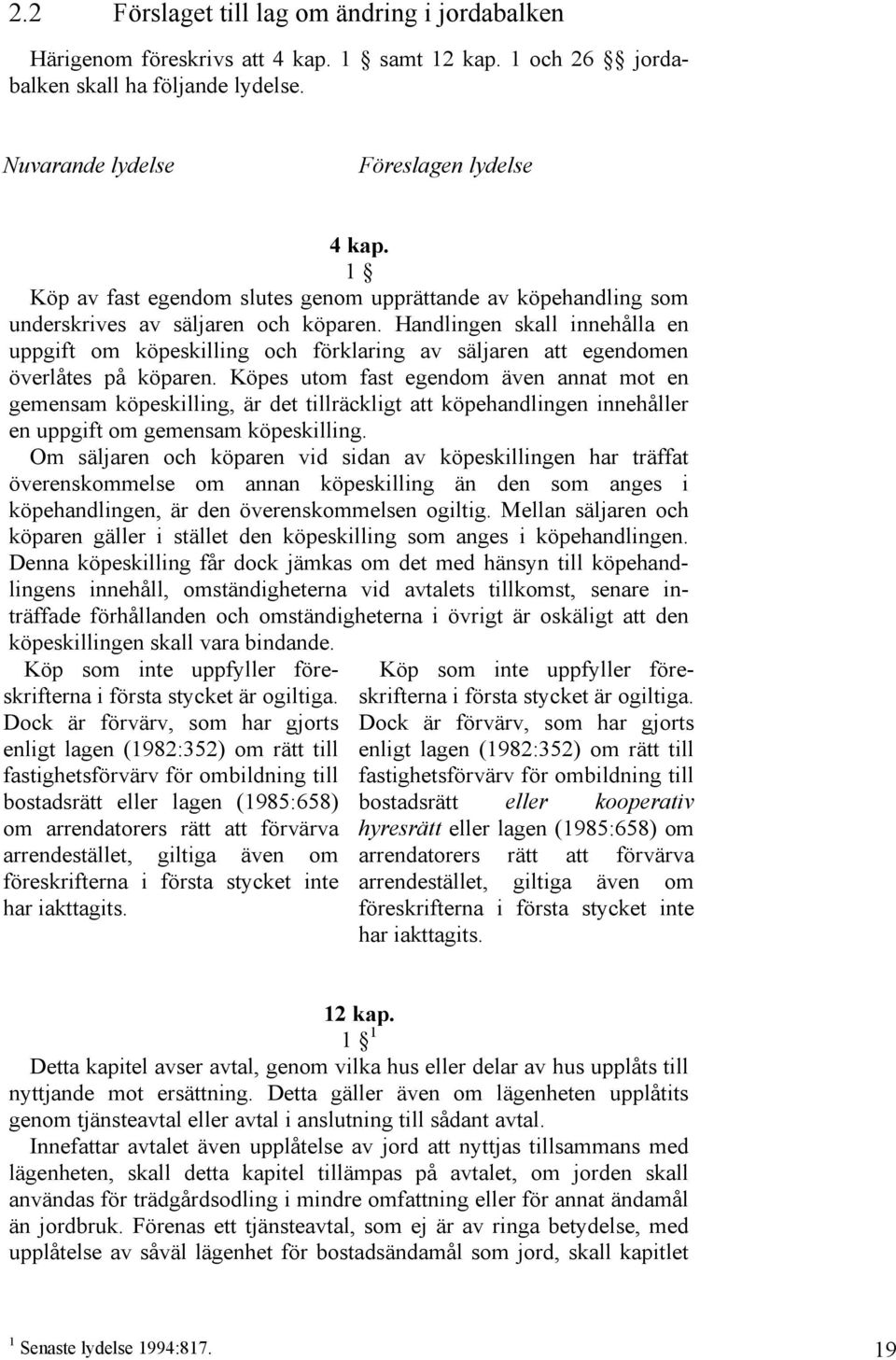 2.2 Förslaget till lag om ändring i jordabalken

Härigenom föreskrivs att 4 kap. 1 § samt 12 kap. 1 och 26 §§ jordabalken skall ha följande lydelse.

Nuvarande lydelse

Föreslagen lydelse

4 kap.
1 §
Köp av fast egendom slutes genom upprättande av köpehandling som underskrives av säljaren och köparen. Handlingen skall innehålla en uppgift om köpeskilling och förklaring av säljaren att egendomen överlåtes på köparen. Köpes utom fast egendom även annat mot en gemensam köpeskilling, är det tillräckligt att köpehandlingen innehåller en uppgift om gemensam köpeskilling.
Om säljaren och köparen vid sidan av köpeskillingen har träffat överenskommelse om annan köpeskilling än den som anges i köpehandlingen, är den överenskommelsen ogiltig. Mellan säljaren och köparen gäller i stället den köpeskilling som anges i köpehandlingen. Denna köpeskilling får dock jämkas om det med hänsyn till köpehandlingens innehåll, omständigheterna vid avtalets tillkomst, senare inträffade förhållanden och omständigheterna i övrigt är oskäligt att den köpeskillingen skall vara bindande.

Köp som inte uppfyller föreskrifterna i första stycket är ogiltiga. Dock är förvärv, som har gjorts enligt lagen (1982:352) om rätt till fastighetsförvärv för ombildning till bostadsrätt eller lagen (1985:658) om arrendatorers rätt att förvärva arrendestället, giltiga även om föreskrifterna i första stycket inte har iakttagits.

Köp som inte uppfyller föreskrifterna i första stycket är ogiltiga. Dock är förvärv, som har gjorts enligt lagen (1982:352) om rätt till fastighetsförvärv för ombildning till bostadsrätt eller kooperativ hyresrätt eller lagen (1985:658) om arrendatorers rätt att förvärva arrendestället, giltiga även om föreskrifterna i första stycket inte har iakttagits.

12 kap.
1 § $^1$
Detta kapitel avser avtal, genom vilka hus eller delar av hus upplåts till nyttjande mot ersättning. Detta gäller även om lägenheten upplåtits genom tjänsteavtal eller avtal i anslutning till sådant avtal.
Innefattar avtalet även upplåtelse av jord att nyttjas tillsammans med lägenheten, skall detta kapitel tillämpas på avtalet, om jorden skall användas för trädgårdsodling i mindre omfattning eller för annat ändamål än jordbruk. Förenas ett tjänsteavtal, som ej är av ringa betydelse, med upplåtelse av såväl lägenhet för bostadsändamål som jord, skall kapitlet

$^1$ Senaste lydelse 1994:817.

19